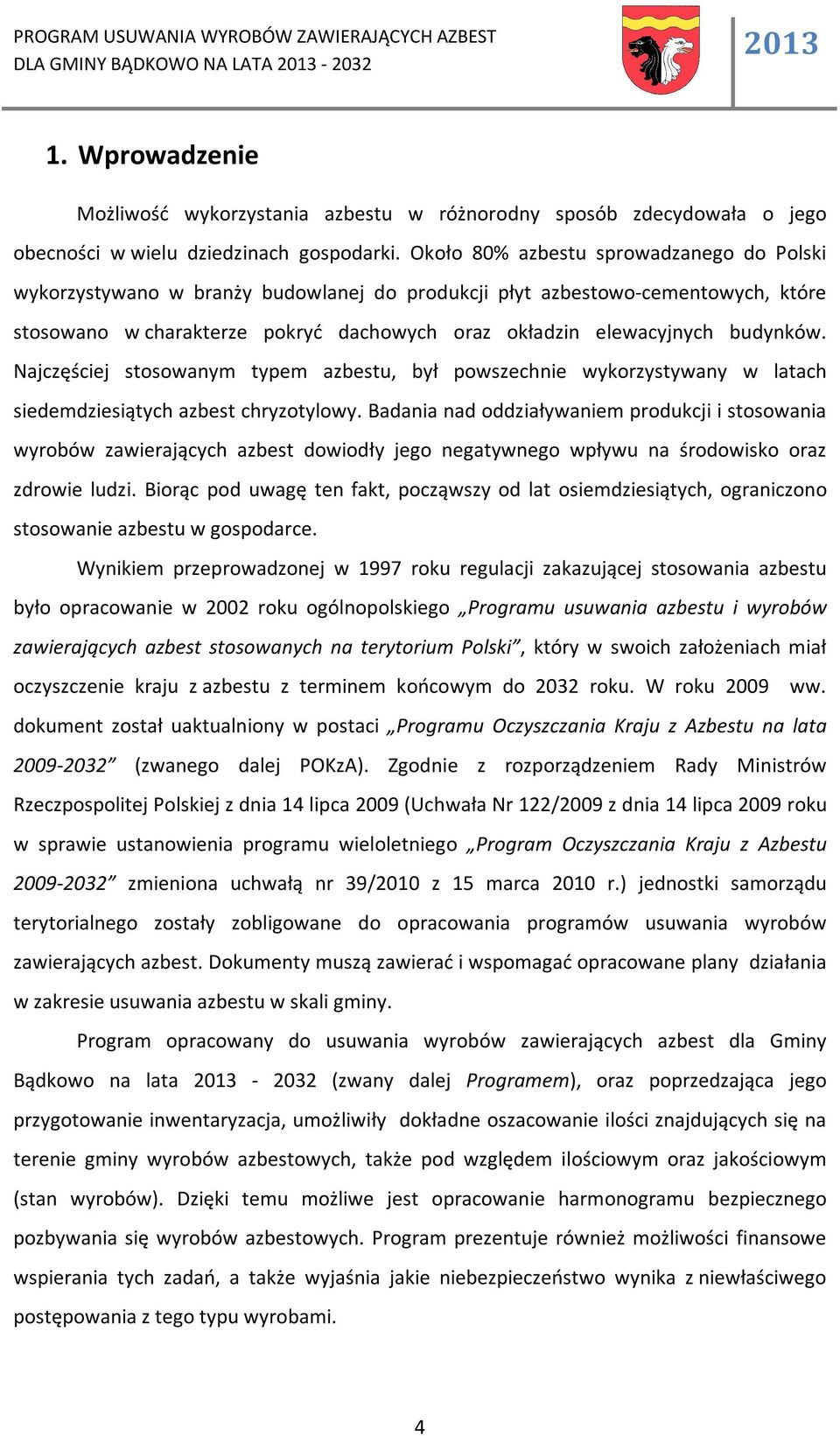 PROGRAM USUWANIA WYROBÓW ZAWIERAJĄCYCH AZBEST
DLA GMINY BĄDKOWO NA LATA 2013 - 2032

2013

1. Wprowadzenie

Możliwość wykorzystania azbestu w różnorodny sposób zdecydowała o jego obecności w wielu dziedzinach gospodarki. Około 80% azbestu sprowadzanego do Polski wykorzystywano w branży budowlanej do produkcji płyt azbestowo-cementowych, które stosowano w charakterze pokryć dachowych oraz okładzin elewacyjnych budynków. Najczęściej stosowanym typem azbestu, był powszechnie wykorzystywany w latach siedemdziesiątych azbest chryzotylowy. Badania nad oddziaływaniem produkcji i stosowania wyrobów zawierających azbest dowiodły jego negatywnego wpływu na środowisko oraz zdrowie ludzi. Biorąc pod uwagę ten fakt, począwszy od lat osiemdziesiątych, ograniczono stosowanie azbestu w gospodarce.

Wynikiem przeprowadzonej w 1997 roku regulacji zakazującej stosowania azbestu było opracowanie w 2002 roku ogólnopolskiego „Programu usuwania azbestu i wyrobów zawierających azbest stosowanych na terytorium Polski”, który w swoich założeniach miał oczyszczenie kraju z azbestu z terminem końcowym do 2032 roku. W roku 2009 ww. dokument został uaktualniony w postaci „Programu Oczyszczania Kraju z Azbestu na lata 2009-2032” (zwanego dalej POKzA). Zgodnie z rozporządzeniem Rady Ministrów Rzeczpospolitej Polskiej z dnia 14 lipca 2009 (Uchwała Nr 122/2009 z dnia 14 lipca 2009 roku w sprawie ustanowienia programu wieloletniego „Program Oczyszczania Kraju z Azbestu 2009-2032” zmieniona uchwałą nr 39/2010 z 15 marca 2010 r.) jednostki samorządu terytorialnego zostały zobligowane do opracowania programów usuwania wyrobów zawierających azbest. Dokumenty muszą zawierać i wspomagać opracowane plany działania w zakresie usuwania azbestu w skali gminy.

Program opracowany do usuwania wyrobów zawierających azbest dla Gminy Bądkowo na lata 2013 - 2032 (zwany dalej Programem), oraz poprzedzająca jego przygotowanie inwentaryzacja, umożliwiły dokładne oszacowanie ilości znajdujących się na terenie gminy wyrobów azbestowych, także pod względem ilościowym oraz jakościowym (stan wyrobów). Dzięki temu możliwe jest opracowanie harmonogramu bezpiecznego pozbywania się wyrobów azbestowych. Program prezentuje również możliwości finansowe wspierania tych zadań, a także wyjaśnia jakie niebezpieczeństwo wynika z niewłaściwego postępowania z tego typu wyrobami.

4